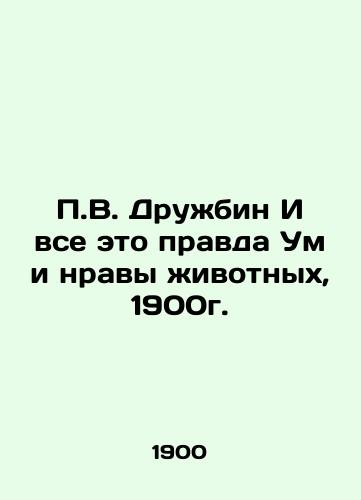 П.В. Дружбин И все это правда Ум и нравы животных, 1900г.

1900